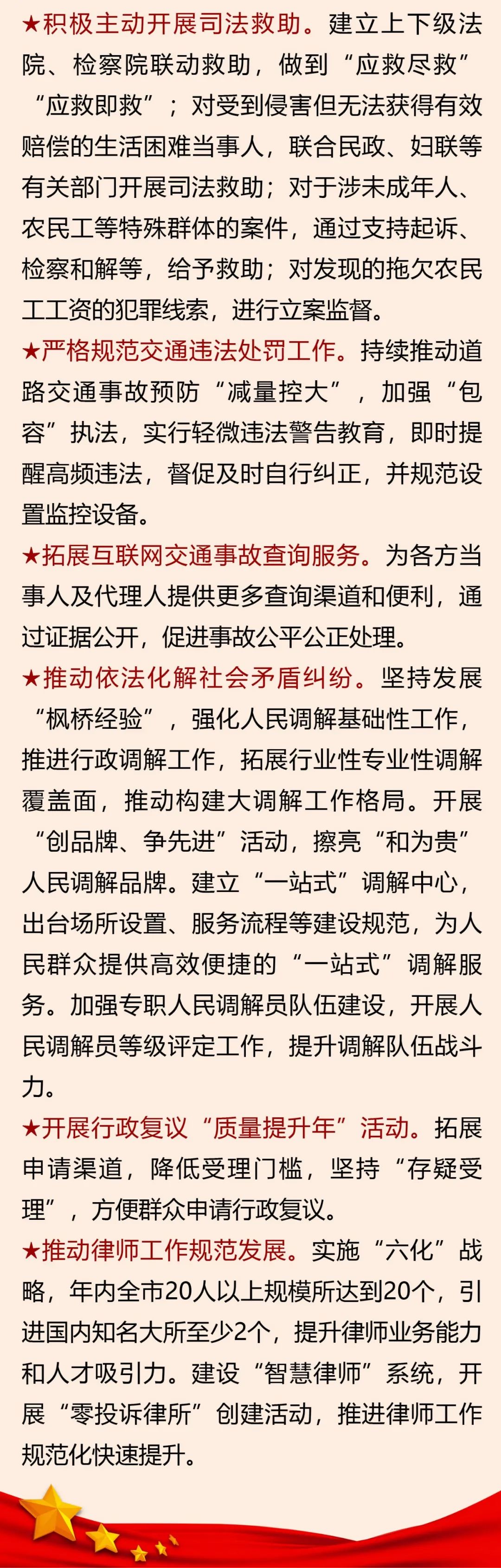 ★积极主动开展司法救助。建立上下级法院、检察院联动救助，做到“应救尽救”“应救即救”；对受到侵害但无法获得有效赔偿的生活困难当事人，联合民政、妇联等有关部门开展司法救助；对于涉未成年人、农民工等特殊群体的案件，通过支持起诉、检察和解等，给予救助；对发现的拖欠农民工工资的犯罪线索，进行立案监督。

★严格规范交通违法处罚工作。持续推动道路交通事故预防“减量控大”，加强“包容”执法，实行轻微违法警告教育，即时提醒高频违法，督促及时自行纠正，并规范设置监控设备。

★拓展互联网交通事故查询服务。为各方当事人及代理人提供更多查询渠道和便利，通过证据公开，促进事故公平公正处理。

★推动依法化解社会矛盾纠纷。坚持发展“枫桥经验”，强化人民调解基础性工作，推进行政调解工作，拓展行业性专业性调解覆盖面，推动构建大调解工作格局。开展“创品牌、争先进”活动，擦亮“和为贵”人民调解品牌。建立“一站式”调解中心，出台场所设置、服务流程等建设规范，为人民群众提供高效便捷的“一站式”调解服务。加强专职人民调解员队伍建设，开展人民调解员等级评定工作，提升调解队伍战斗力。

★开展行政复议“质量提升年”活动。拓展申请渠道，降低受理门槛，坚持“存疑受理”，方便群众申请行政复议。

★推动律师工作规范发展。实施“六化”战略，年内全市20人以上规模所达到20个，引进国内知名大所至少2个，提升律师业务能力和人才吸引力。建设“智慧律师”系统，开展“零投诉律所”创建活动，推进律师工作规范化快速提升。